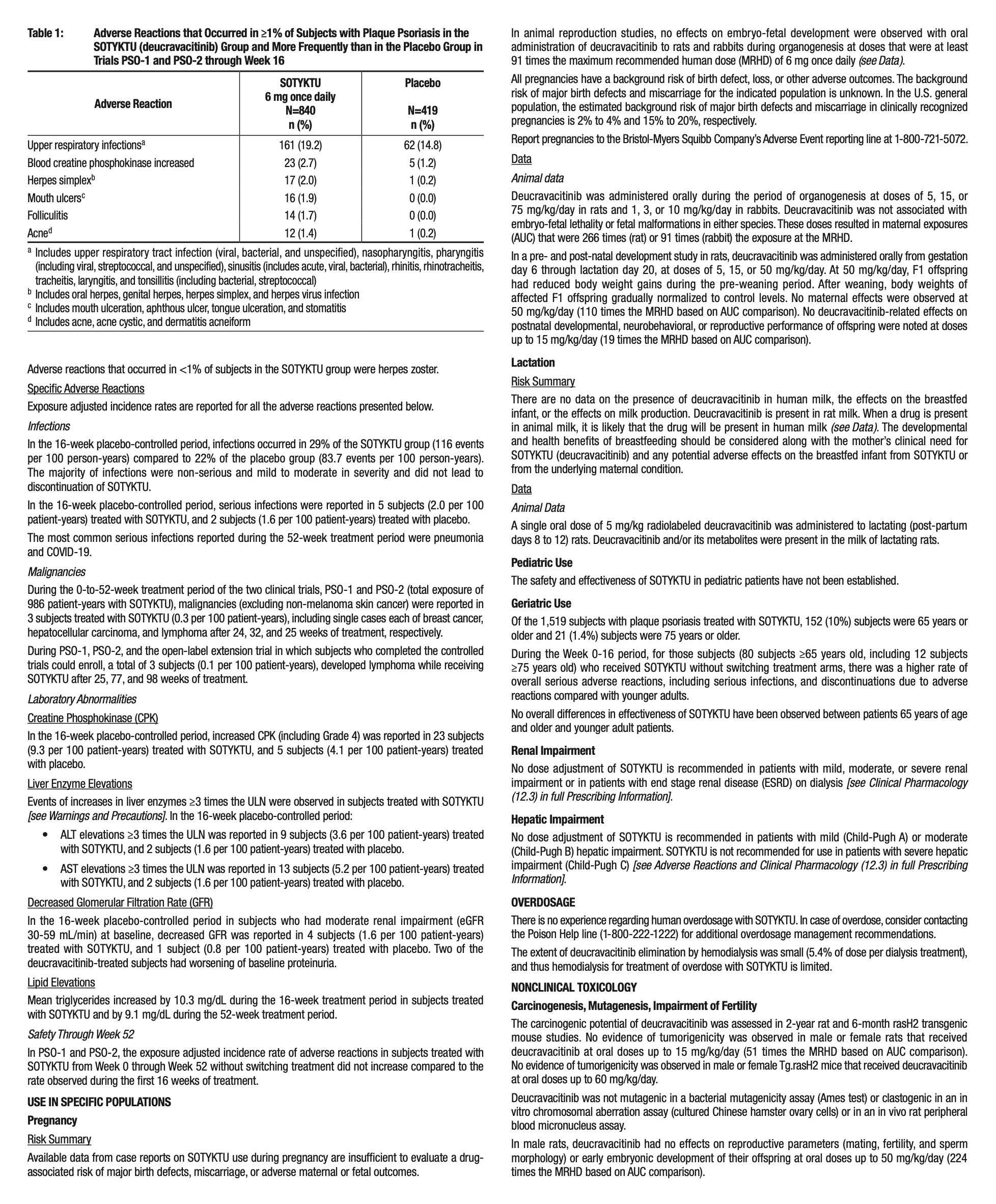 Table 1: Adverse Reactions that Occurred in ≥1% of Subjects with Plaque Psoriasis in the SOTYKTU (deucravacitinib) Group and More Frequently than in the Placebo Group in Trials PSO-1 and PSO-2 through Week 16

| Adverse Reaction | SOTYKTU 6 mg once daily N=840 n (%) | Placebo N=419 n (%) |
|---|---|---|
| Upper respiratory infections$^a$ | 161 (19.2) | 62 (14.8) |
| Blood creatine phosphokinase increased | 23 (2.7) | 5 (1.2) |
| Herpes simplex$^b$ | 17 (2.0) | 1 (0.2) |
| Mouth ulcers$^c$ | 16 (1.9) | 0 (0.0) |
| Folliculitis | 14 (1.7) | 0 (0.0) |
| Acne$^d$ | 12 (1.4) | 1 (0.2) |

$^a$ Includes upper respiratory tract infection (viral, bacterial, and unspecified), nasopharyngitis, pharyngitis (including viral, streptococcal, and unspecified), sinusitis (includes acute, viral, bacterial), rhinitis, rhinotracheitis, tracheitis, laryngitis, and tonsillitis (including bacterial, streptococcal)
$^b$ Includes oral herpes, genital herpes, herpes simplex, and herpes virus infection
$^c$ Includes mouth ulceration, aphthous ulcer, tongue ulceration, and stomatitis
$^d$ Includes acne, acne cystic, and dermatitis acneiform

Adverse reactions that occurred in <1% of subjects in the SOTYKTU group were herpes zoster.

Specific Adverse Reactions

Exposure adjusted incidence rates are reported for all the adverse reactions presented below.

Infections

In the 16-week placebo-controlled period, infections occurred in 29% of the SOTYKTU group (116 events per 100 person-years) compared to 22% of the placebo group (83.7 events per 100 person-years). The majority of infections were non-serious and mild to moderate in severity and did not lead to discontinuation of SOTYKTU.

In the 16-week placebo-controlled period, serious infections were reported in 5 subjects (2.0 per 100 patient-years) treated with SOTYKTU, and 2 subjects (1.6 per 100 patient-years) treated with placebo.

The most common serious infections reported during the 52-week treatment period were pneumonia and COVID-19.

Malignancies

During the 0-to-52-week treatment period of the two clinical trials, PSO-1 and PSO-2 (total exposure of 986 patient-years with SOTYKTU), malignancies (excluding non-melanoma skin cancer) were reported in 3 subjects treated with SOTYKTU (0.3 per 100 patient-years), including single cases each of breast cancer, hepatocellular carcinoma, and lymphoma after 24, 32, and 25 weeks of treatment, respectively.

During PSO-1, PSO-2, and the open-label extension trial in which subjects who completed the controlled trials could enroll, a total of 3 subjects (0.1 per 100 patient-years), developed lymphoma while receiving SOTYKTU after 25, 77, and 98 weeks of treatment.

Laboratory Abnormalities

Creatine Phosphokinase (CPK)

In the 16-week placebo-controlled period, increased CPK (including Grade 4) was reported in 23 subjects (9.3 per 100 patient-years) treated with SOTYKTU, and 5 subjects (4.1 per 100 patient-years) treated with placebo.

Liver Enzyme Elevations

Events of increases in liver enzymes ≥3 times the ULN were observed in subjects treated with SOTYKTU [see Warnings and Precautions]. In the 16-week placebo-controlled period:

• ALT elevations ≥3 times the ULN was reported in 9 subjects (3.6 per 100 patient-years) treated with SOTYKTU, and 2 subjects (1.6 per 100 patient-years) treated with placebo.

• AST elevations ≥3 times the ULN was reported in 13 subjects (5.2 per 100 patient-years) treated with SOTYKTU, and 2 subjects (1.6 per 100 patient-years) treated with placebo.

Decreased Glomerular Filtration Rate (GFR)

In the 16-week placebo-controlled period in subjects who had moderate renal impairment (eGFR 30-59 mL/min) at baseline, decreased GFR was reported in 4 subjects (1.6 per 100 patient-years) treated with SOTYKTU, and 1 subject (0.8 per 100 patient-years) treated with placebo. Two of the deucravacitinib-treated subjects had worsening of baseline proteinuria.

Lipid Elevations

Mean triglycerides increased by 10.3 mg/dL during the 16-week treatment period in subjects treated with SOTYKTU and by 9.1 mg/dL during the 52-week treatment period.

Safety Through Week 52

In PSO-1 and PSO-2, the exposure adjusted incidence rate of adverse reactions in subjects treated with SOTYKTU from Week 0 through Week 52 without switching treatment did not increase compared to the rate observed during the first 16 weeks of treatment.

USE IN SPECIFIC POPULATIONS

Pregnancy

Risk Summary

Available data from case reports on SOTYKTU use during pregnancy are insufficient to evaluate a drug-associated risk of major birth defects, miscarriage, or adverse maternal or fetal outcomes.

In animal reproduction studies, no effects on embryo-fetal development were observed with oral administration of deucravacitinib to rats and rabbits during organogenesis at doses that were at least 91 times the maximum recommended human dose (MRHD) of 6 mg once daily (see Data).

All pregnancies have a background risk of birth defect, loss, or other adverse outcomes. The background risk of major birth defects and miscarriage for the indicated population is unknown. In the U.S. general population, the estimated background risk of major birth defects and miscarriage in clinically recognized pregnancies is 2% to 4% and 15% to 20%, respectively.

Report pregnancies to the Bristol-Myers Squibb Company's Adverse Event reporting line at 1-800-721-5072.

Data

Animal data

Deucravacitinib was administered orally during the period of organogenesis at doses of 5, 15, or 75 mg/kg/day in rats and 1, 3, or 10 mg/kg/day in rabbits. Deucravacitinib was not associated with embryo-fetal lethality or fetal malformations in either species. These doses resulted in maternal exposures (AUC) that were 266 times (rat) or 91 times (rabbit) the exposure at the MRHD.

In a pre- and post-natal development study in rats, deucravacitinib was administered orally from gestation day 6 through lactation day 20, at doses of 5, 15, or 50 mg/kg/day. At 50 mg/kg/day, F1 offspring had reduced body weight gains during the pre-weaning period. After weaning, body weights of affected F1 offspring gradually normalized to control levels. No maternal effects were observed at 50 mg/kg/day (110 times the MRHD based on AUC comparison). No deucravacitinib-related effects on postnatal developmental, neurobehavioral, or reproductive performance of offspring were noted at doses up to 15 mg/kg/day (19 times the MRHD based on AUC comparison).

Lactation

Risk Summary

There are no data on the presence of deucravacitinib in human milk, the effects on the breastfed infant, or the effects on milk production. Deucravacitinib is present in rat milk. When a drug is present in animal milk, it is likely that the drug will be present in human milk (see Data). The developmental and health benefits of breastfeeding should be considered along with the mother's clinical need for SOTYKTU (deucravacitinib) and any potential adverse effects on the breastfed infant from SOTYKTU or from the underlying maternal condition.

Data

Animal Data

A single oral dose of 5 mg/kg radiolabeled deucravacitinib was administered to lactating (post-partum days 8 to 12) rats. Deucravacitinib and/or its metabolites were present in the milk of lactating rats.

Pediatric Use

The safety and effectiveness of SOTYKTU in pediatric patients have not been established.

Geriatric Use

Of the 1,519 subjects with plaque psoriasis treated with SOTYKTU, 152 (10%) subjects were 65 years or older and 21 (1.4%) subjects were 75 years or older.

During the Week 0-16 period, for those subjects (80 subjects ≥65 years old, including 12 subjects ≥75 years old) who received SOTYKTU without switching treatment arms, there was a higher rate of overall serious adverse reactions, including serious infections, and discontinuations due to adverse reactions compared with younger adults.

No overall differences in effectiveness of SOTYKTU have been observed between patients 65 years of age and older and younger adult patients.

Renal Impairment

No dose adjustment of SOTYKTU is recommended in patients with mild, moderate, or severe renal impairment or in patients with end stage renal disease (ESRD) on dialysis [see Clinical Pharmacology (12.3) in full Prescribing Information].

Hepatic Impairment

No dose adjustment of SOTYKTU is recommended in patients with mild (Child-Pugh A) or moderate (Child-Pugh B) hepatic impairment. SOTYKTU is not recommended for use in patients with severe hepatic impairment (Child-Pugh C) [see Adverse Reactions and Clinical Pharmacology (12.3) in full Prescribing Information].

OVERDOSAGE

There is no experience regarding human overdosage with SOTYKTU. In case of overdose, consider contacting the Poison Help line (1-800-222-1222) for additional overdosage management recommendations.

The extent of deucravacitinib elimination by hemodialysis was small (5.4% of dose per dialysis treatment), and thus hemodialysis for treatment of overdose with SOTYKTU is limited.

NONCLINICAL TOXICOLOGY

Carcinogenesis, Mutagenesis, Impairment of Fertility

The carcinogenic potential of deucravacitinib was assessed in 2-year rat and 6-month rasH2 transgenic mouse studies. No evidence of tumorigenicity was observed in male or female rats that received deucravacitinib at oral doses up to 15 mg/kg/day (51 times the MRHD based on AUC comparison). No evidence of tumorigenicity was observed in male or female Tg.rasH2 mice that received deucravacitinib at oral doses up to 60 mg/kg/day.

Deucravacitinib was not mutagenic in a bacterial mutagenicity assay (Ames test) or clastogenic in an in vitro chromosomal aberration assay (cultured Chinese hamster ovary cells) or in an in vivo rat peripheral blood micronucleus assay.

In male rats, deucravacitinib had no effects on reproductive parameters (mating, fertility, and sperm morphology) or early embryonic development of their offspring at oral doses up to 50 mg/kg/day (224 times the MRHD based on AUC comparison).